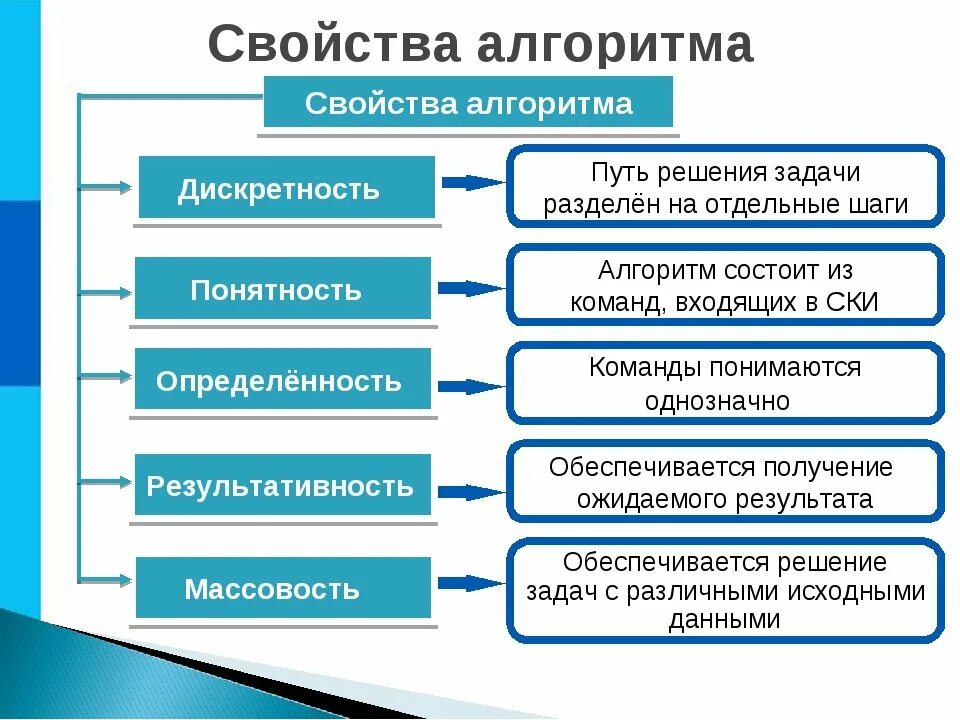 Свойства алгоритма

Свойства алгоритма

Дискретность

Путь решения задачи разделён на отдельные шаги

Понятность

Алгоритм состоит из команд, входящих в СКИ

Определённость

Команды понимаются однозначно

Результативность

Обеспечивается получение ожидаемого результата

Массовость

Обеспечивается решение задач с различными исходными данными